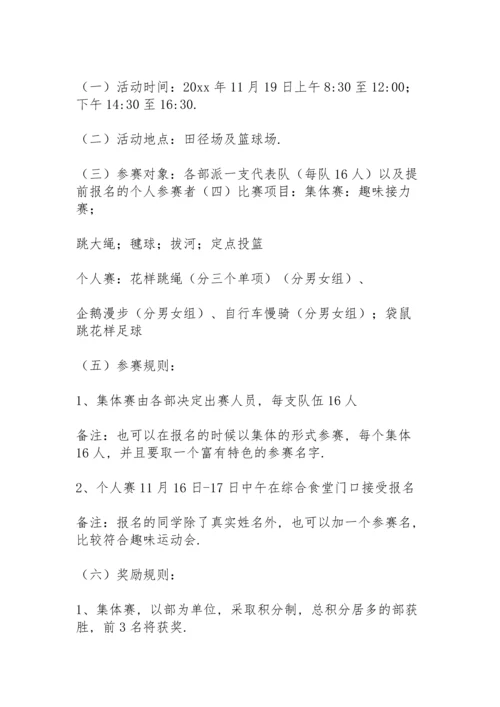 （一）活动时间：20xx 年 11 月 19 日上午 8:30 至 12:00；下午 14:30 至 16:30.

（二）活动地点：田径场及篮球场.

（三）参赛对象：各部派一支代表队（每队 16 人）以及提前报名的个人参赛者（四）比赛项目：集体赛：趣味接力赛；

跳大绳；毽球；拔河；定点投篮

个人赛：花样跳绳（分三个单项）（分男女组）、

企鹅漫步（分男女组）、自行车慢骑（分男女组）；袋鼠跳花样足球

（五）参赛规则：

1、集体赛由各部决定出赛人员，每支队伍 16 人

备注：也可以在报名的时候以集体的形式参赛，每个集体 16 人，并且要取一个富有特色的参赛名字.

2、个人赛 11 月 16 日-17 日中午在综合食堂门口接受报名

备注：报名的同学除了真实姓名外，也可以加一个参赛名，比较符合趣味运动会.

（六）奖励规则：

1、集体赛，以部为单位，采取积分制，总积分居多的部获胜，前 3 名将获奖.